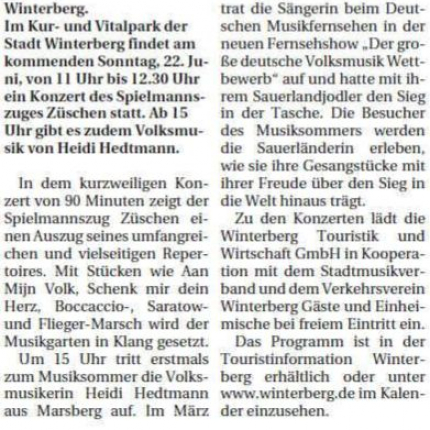 Winterberg.
Im Kur- und Vitalpark der Stadt Winterberg findet am kommenden Sonntag, 22. Juni, von 11 Uhr bis 12.30 Uhr ein Konzert des Spielmannszuges Züschen statt. Ab 15 Uhr gibt es zudem Volksmusik von Heidi Hedtmann.

In dem kurzweiligen Konzert von 90 Minuten zeigt der Spielmannszug Züschen einen Auszug seines umfangreichen und vielseitigen Repertoires. Mit Stücken wie Aan Mijn Volk, Schenk mir dein Herz, Boccaccio-, Saratow- und Flieger-Marsch wird der Musikgarten in Klang gesetzt.

Um 15 Uhr tritt erstmals zum Musiksommer die Volksmusikerin Heidi Hedtmann aus Marsberg auf. Im März trat die Sängerin beim Deutschen Musikfernsehen in der neuen Fernsehshow „Der große deutsche Volksmusik Wettbewerb“ auf und hatte mit ihrem Sauerlandjodler den Sieg in der Tasche. Die Besucher des Musiksommers werden die Sauerländerin erleben, wie sie ihre Gesangstücke mit ihrer Freude über den Sieg in die Welt hinaus trägt.

Zu den Konzerten lädt die Winterberg Touristik und Wirtschaft GmbH in Kooperation mit dem Stadtmusikverband und dem Verkehrsverein Winterberg Gäste und Einheimische bei freiem Eintritt ein.

Das Programm ist in der Touristinformation Winterberg erhältlich oder unter www.winterberg.de im Kalender einzusehen.